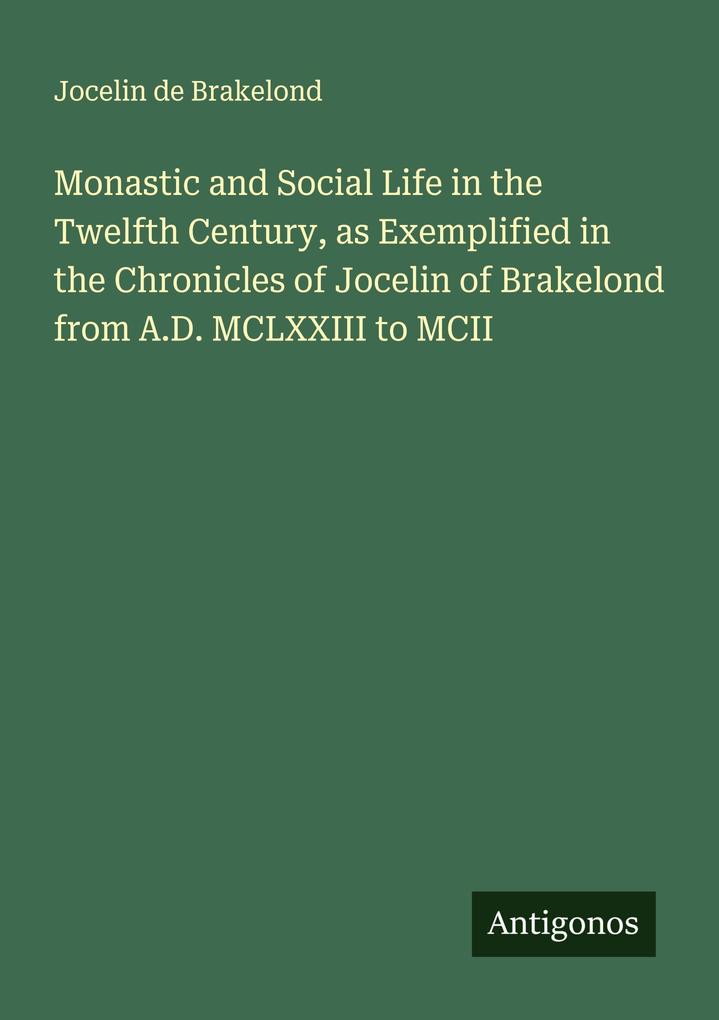 Jocelin de Brakelond

Monastic and Social Life in the Twelfth Century, as Exemplified in the Chronicles of Jocelin of Brakelond from A.D. MCLXXIII to MCII

Antigonos